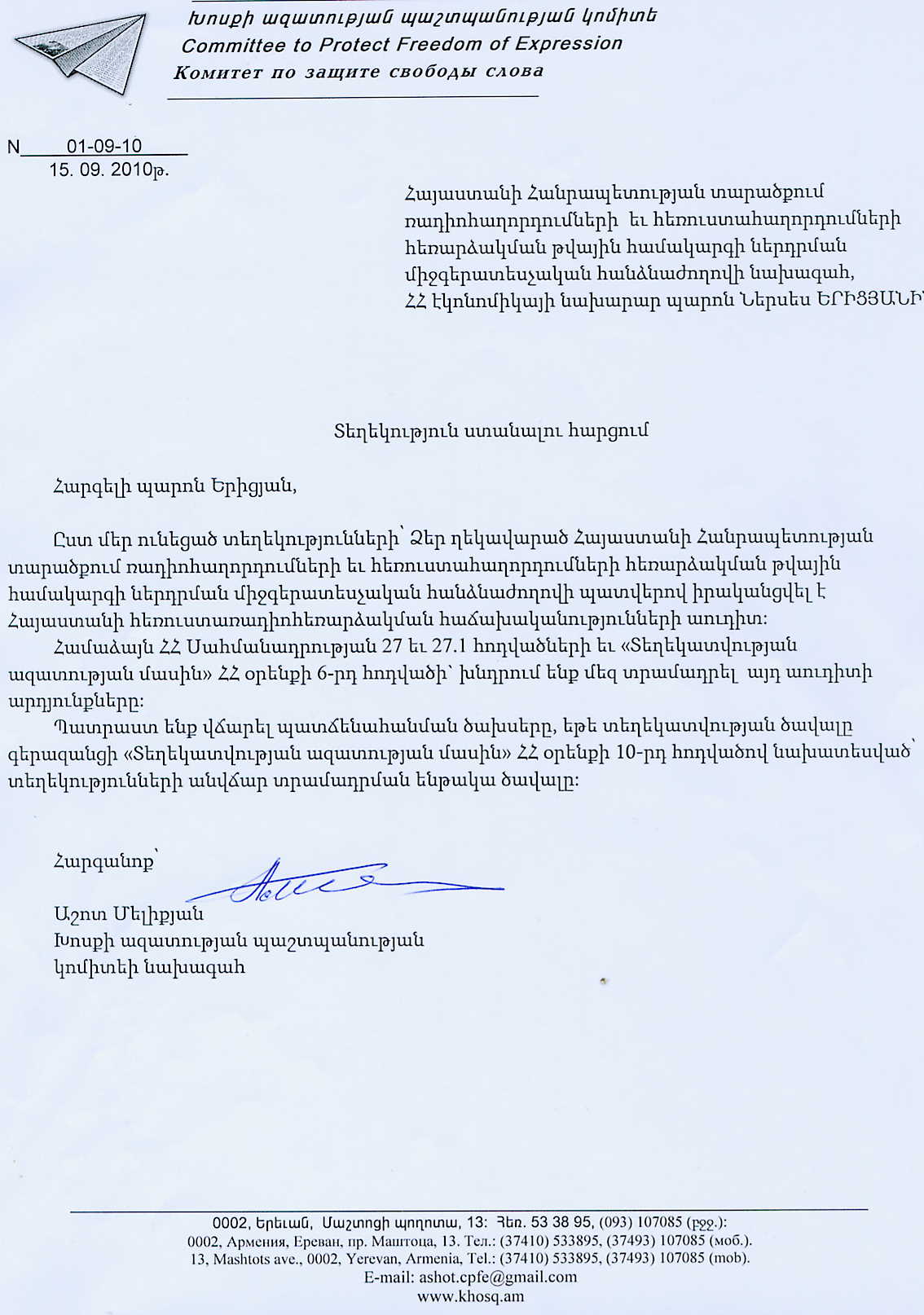 Խոսքի ազատության պաշտպանության կոմիտե
Committee to Protect Freedom of Expression
Комитет по защите свободы слова

N 01-09-10
15. 09. 2010թ.

Հայաստանի Հանրապետության տարածքում ռադիոհաղորդումների եւ հեռուստահաղորդումների հեռարձակման թվային համակարգի ներդրման միջգերատեսչական հանձնաժողովի նախագահ, ՀՀ էկոնոմիկայի նախարար պարոն Ներսես ԵՐԻՑՅԱՆԻ

Տեղեկություն ստանալու հարցում

Հարգելի պարոն Երիցյան,

Ըստ մեր ունեցած տեղեկությունների՝ Ձեր ղեկավարած Հայաստանի Հանրապետության տարածքում ռադիոհաղորդումների եւ հեռուստահաղորդումների հեռարձակման թվային համակարգի ներդրման միջգերատեսչական հանձնաժողովի պատվերով իրականցվել է Հայաստանի հեռուստառադիոհեռարձակման հաճախականությունների աուդիտ:

Համաձայն ՀՀ Սահմանադրության 27 եւ 27.1 հոդվածների եւ «Տեղեկատվության ազատության մասին» ՀՀ օրենքի 6-րդ հոդվածի՝ խնդրում ենք մեզ տրամադրել այդ աուդիտի արդյունքները:

Պատրաստ ենք վճարել պատճենահանման ծախսերը, եթե տեղեկատվության ծավալը գերազանցի «Տեղեկատվության ազատության մասին» ՀՀ օրենքի 10-րդ հոդվածով նախատեսված՝ տեղեկությունների անվճար տրամադրման ենթակա ծավալը:

Հարգանոք՝

Աշոտ Մելիքյան
Խոսքի ազատության պաշտպանության կոմիտեի նախագահ

0002, Երեւան, Մաշտոցի պողոտա, 13: Հեռ. 53 38 95, (093) 107085 (բջջ.):
0002, Армения, Ереван, пр. Маштоца, 13. Тел.: (37410) 533895, (37493) 107085 (моб.).
13, Mashtots ave., 0002, Yerevan, Armenia, Tel.: (37410) 533895, (37493) 107085 (mob).
E-mail: ashot.cpfe@gmail.com
www.khosq.am